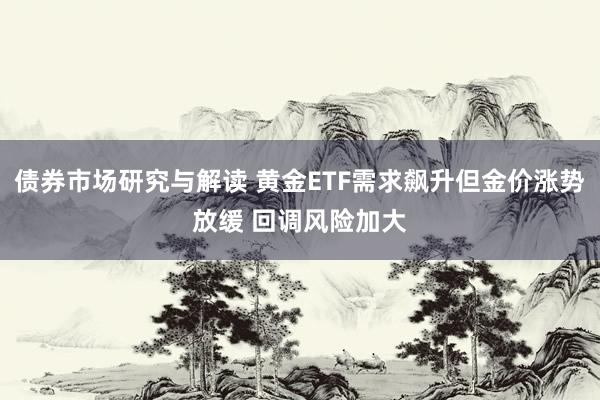 债券市场研究与解读 黄金ETF需求飙升但金价涨势放缓 回调风险加大